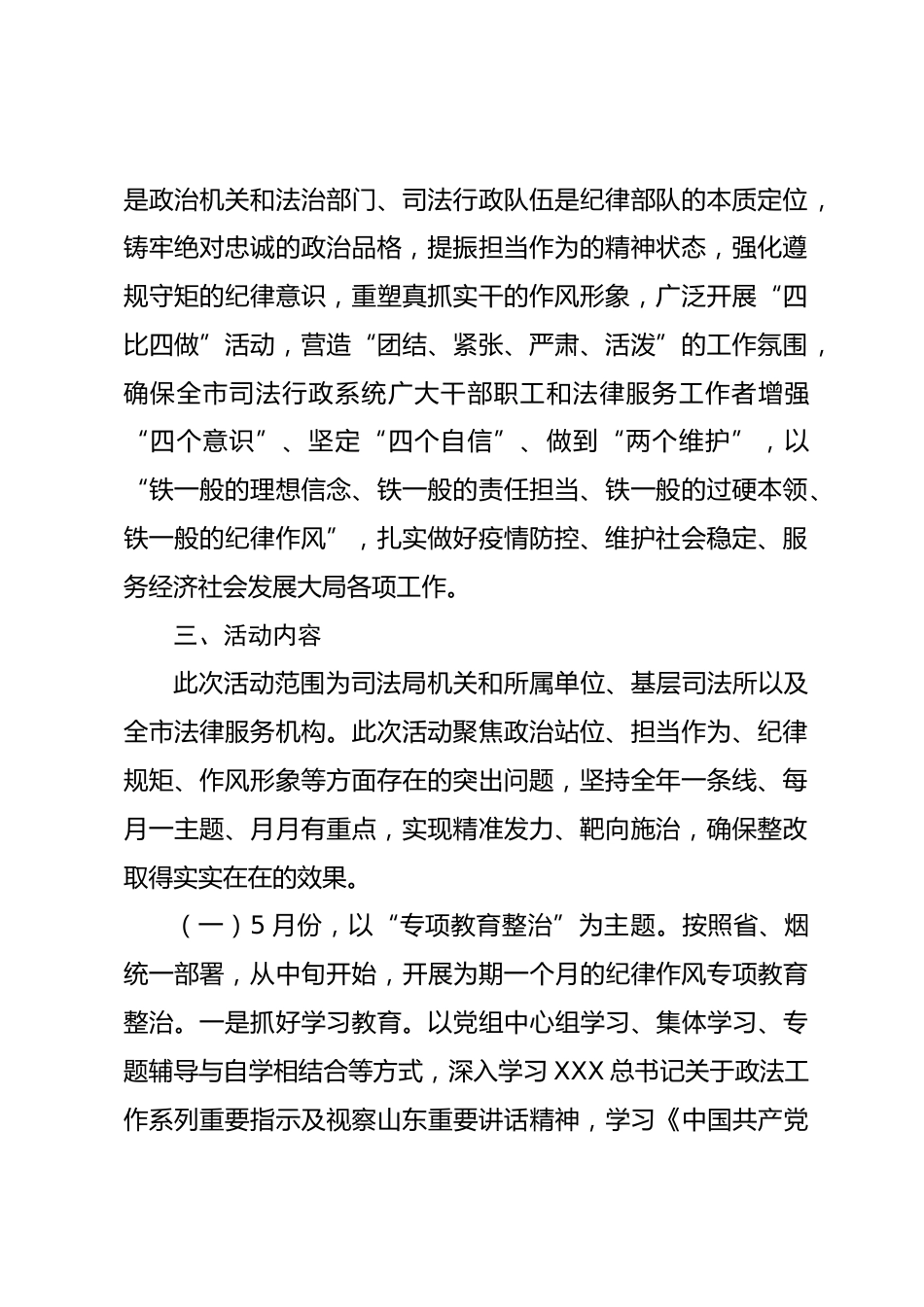 是政治机关和法治部门、司法行政队伍是纪律部队的本质定位，铸牢绝对忠诚的政治品格，提振担当作为的精神状态，强化遵规守矩的纪律意识，重塑真抓实干的作风形象，广泛开展“四比四做”活动，营造“团结、紧张、严肃、活泼”的工作氛围，确保全市司法行政系统广大干部职工和法律服务工作者增强“四个意识”、坚定“四个自信”、做到“两个维护”，以“铁一般的理想信念、铁一般的责任担当、铁一般的过硬本领、铁一般的纪律作风”，扎实做好疫情防控、维护社会稳定、服务经济社会发展大局各项工作。

三、活动内容

此次活动范围为司法局机关和所属单位、基层司法所以及全市法律服务机构。此次活动聚焦政治站位、担当作为、纪律规矩、作风形象等方面存在的突出问题，坚持全年一条线、每月一主题、月月有重点，实现精准发力、靶向施治，确保整改取得实实在在的效果。

（一）5月份，以“专项教育整治”为主题。按照省、烟统一部署，从中旬开始，开展为期一个月的纪律作风专项教育整治。一是抓好学习教育。以党组中心组学习、集体学习、专题辅导与自学相结合等方式，深入学习XXX总书记关于政法工作系列重要指示及视察山东重要讲话精神，学习《中国共产党